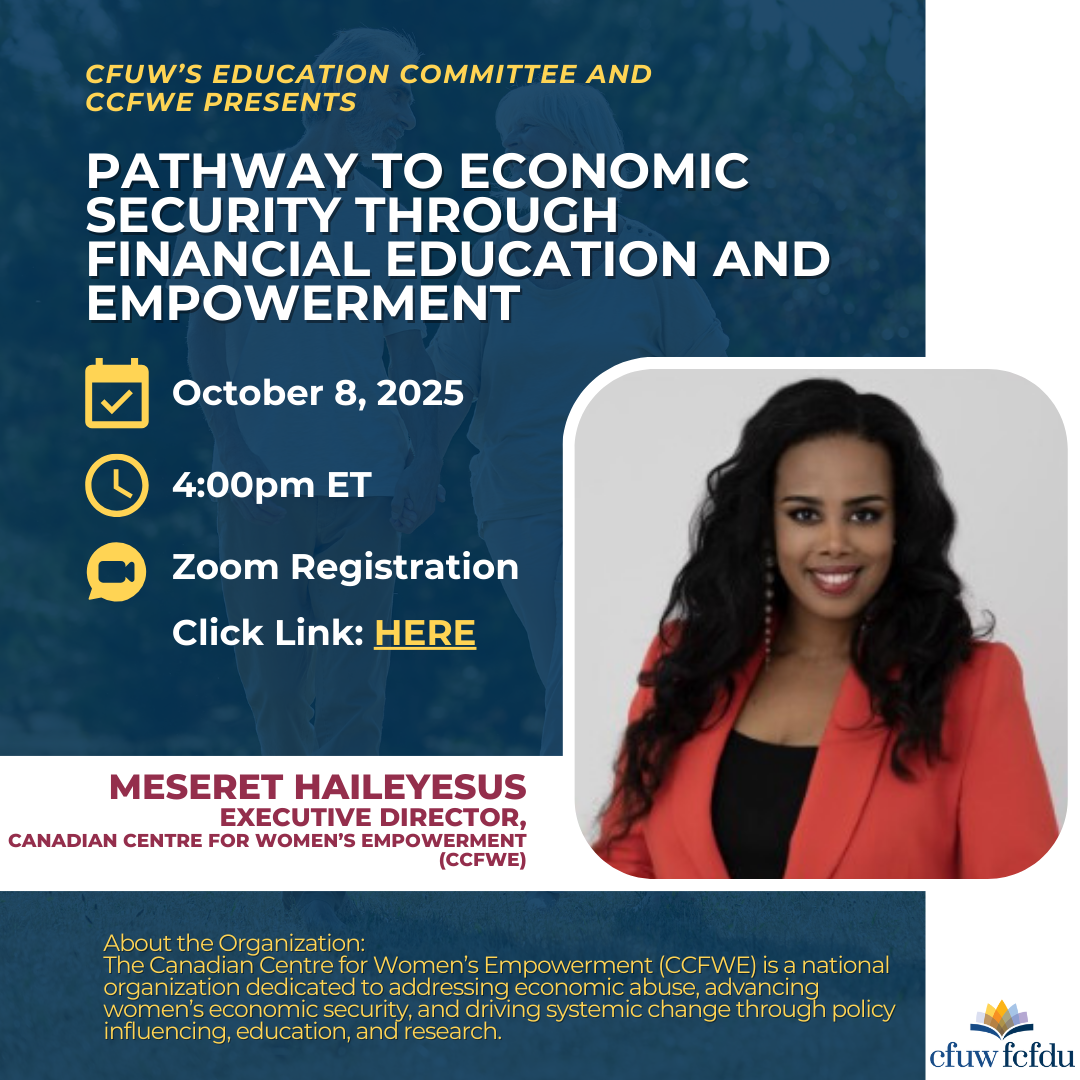 CFUW'S EDUCATION COMMITTEE AND CCFWE PRESENTS

PATHWAY TO ECONOMIC SECURITY THROUGH FINANCIAL EDUCATION AND EMPOWERMENT

October 8, 2025

4:00pm ET

Zoom Registration

Click Link: HERE

MESERET HAILEYESUS
EXECUTIVE DIRECTOR,
CANADIAN CENTRE FOR WOMEN'S EMPOWERMENT (CCFWE)

About the Organization:
The Canadian Centre for Women's Empowerment (CCFWE) is a national organization dedicated to addressing economic abuse, advancing women's economic security, and driving systemic change through policy influencing, education, and research.

cfuw fcfdu